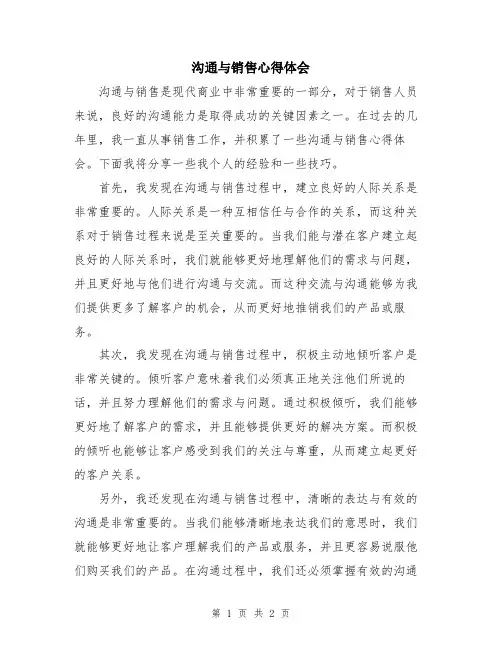 沟通与销售心得体会

沟通与销售是现代商业中非常重要的一部分，对于销售人员来说，良好的沟通能力是取得成功的关键因素之一。在过去的几年里，我一直从事销售工作，并积累了一些沟通与销售心得体会。下面我将分享一些我个人的经验和一些技巧。

首先，我发现在沟通与销售过程中，建立良好的人际关系是非常重要的。人际关系是一种互相信任与合作的关系，而这种关系对于销售过程来说是至关重要的。当我们能与潜在客户建立起良好的人际关系时，我们就能够更好地理解他们的需求与问题，并且更好地与他们进行沟通与交流。而这种交流与沟通能够为我们提供更多了解客户的机会，从而更好地推销我们的产品或服务。

其次，我发现在沟通与销售过程中，积极主动地倾听客户是非常关键的。倾听客户意味着我们必须真正地关注他们所说的话，并且努力理解他们的需求与问题。通过积极倾听，我们能够更好地了解客户的需求，并且能够提供更好的解决方案。而积极的倾听也能够让客户感受到我们的关注与尊重，从而建立起更好的客户关系。

另外，我还发现在沟通与销售过程中，清晰的表达与有效的沟通是非常重要的。当我们能够清晰地表达我们的意思时，我们就能够更好地让客户理解我们的产品或服务，并且更容易说服他们购买我们的产品。在沟通过程中，我们还必须掌握有效的沟通

第 1 页 共 2 页